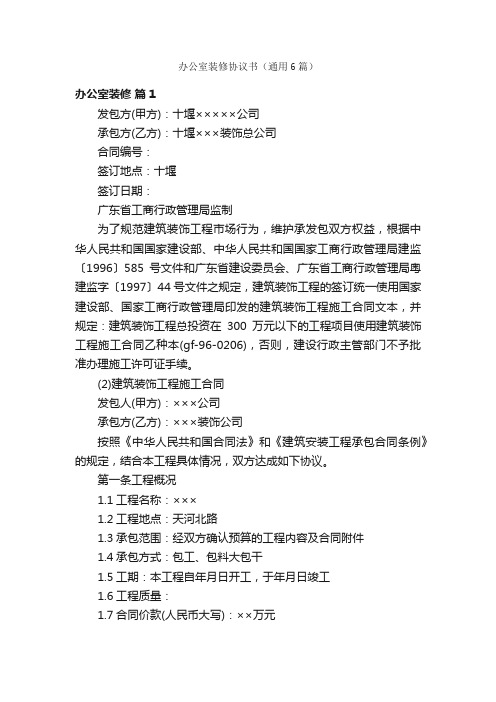 办公室装修协议书（通用6篇）

办公室装修 篇1

发包方(甲方)：十堰×××××公司

承包方(乙方)：十堰×××装饰总公司

合同编号：

签订地点：十堰

签订日期：

广东省工商行政管理局监制

为了规范建筑装饰工程市场行为，维护承发包双方权益，根据中华人民共和国国家建设部、中华人民共和国国家工商行政管理局建监〔1996〕585 号文件和广东省建设委员会、广东省工商行政管理局粤建监字〔1997〕44 号文件之规定，建筑装饰工程的签订统一使用国家建设部、国家工商行政管理局印发的建筑装饰工程施工合同文本，并规定：建筑装饰工程总投资在 300 万元以下的工程项目使用建筑装饰工程施工合同乙种本(gf-96-0206)，否则，建设行政主管部门不予批准办理施工许可证手续。

(2)建筑装饰工程施工合同

发包人(甲方)：×××公司

承包方(乙方)：×××装饰公司

按照《中华人民共和国合同法》和《建筑安装工程承包合同条例》的规定，结合本工程具体情况，双方达成如下协议。

第一条工程概况

1.1 工程名称：×××

1.2 工程地点：天河北路

1.3 承包范围：经双方确认预算的工程内容及合同附件

1.4 承包方式：包工、包料大包干

1.5 工期：本工程自年月日开工，于年月日竣工

1.6 工程质量：

1.7 合同价款(人民币大写)：××万元